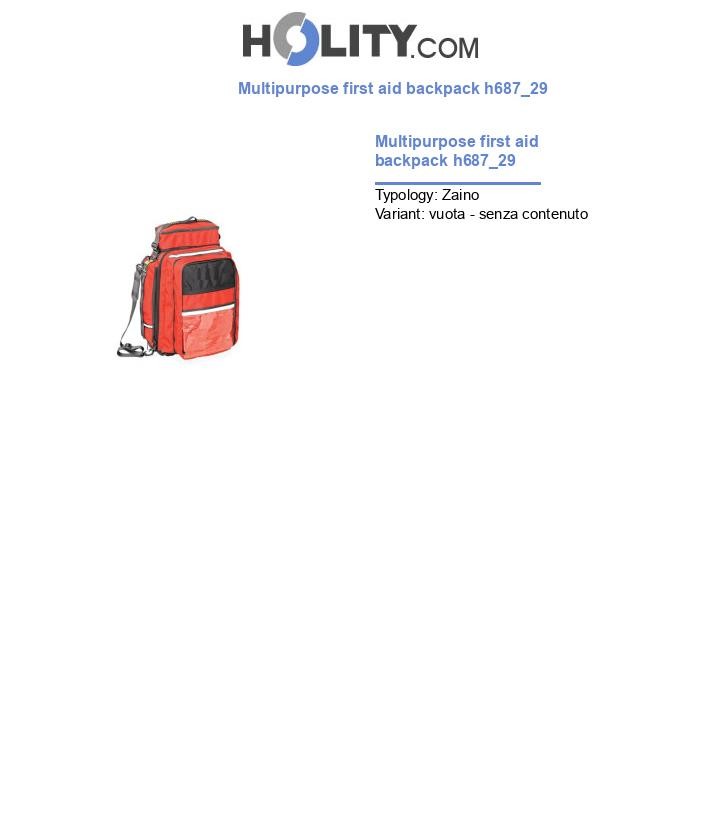 HOLITY.COM

Multipurpose first aid backpack h687_29

Multipurpose first aid backpack h687_29

Typology: Zaino
Variant: vuota - senza contenuto